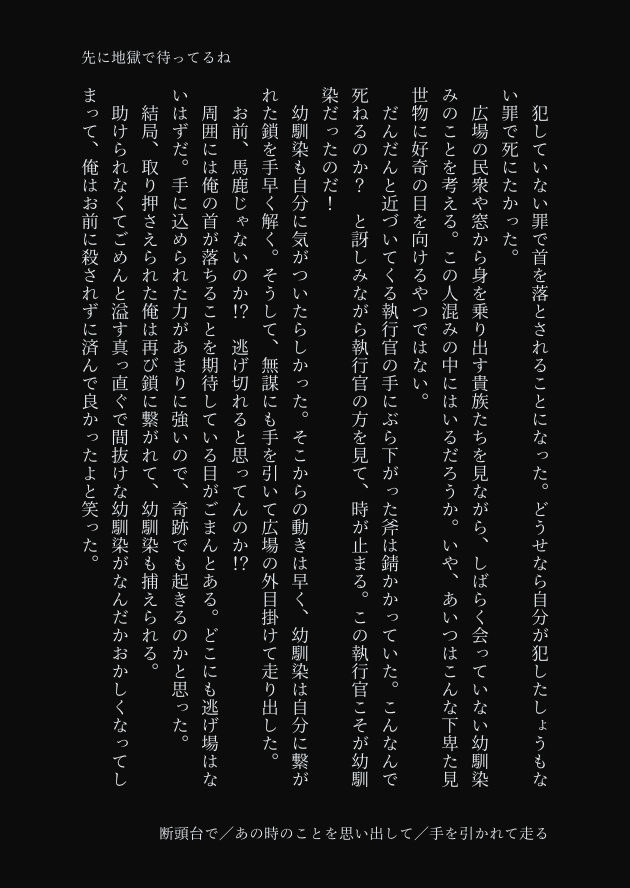 先に地獄で待ってるね

犯していない罪で首を落とされることになった。どうせなら自分が犯したしょうもない罪で死にたかった。

広場の民衆や窓から身を乗り出す貴族たちを見ながら、しばらく会っていない幼馴染みのことを考える。この人混みの中にはいるだろうか。いや、あいつはこんな下卑た見世物に好奇の目を向けるやつではない。

だんだんと近づいてくる執行官の手にぶら下がった斧は錆かかっていた。こんなんで死ねるのか？ と訝しみながら執行官の方を見て、時が止まる。この執行官こそが幼馴染だったのだ！

幼馴染も自分に気がついたらしかった。そこからの動きは早く、幼馴染は自分に繋がれた鎖を手早く解く。そうして、無謀にも手を引いて広場の外目掛けて走り出した。

お前、馬鹿じゃないのか!? 逃げ切れると思ってんのか!?

周囲には俺の首が落ちることを期待している目がごまんとある。どこにも逃げ場はないはずだ。手に込められた力があまりに強いので、奇跡でも起きるのかと思った。

結局、取り押さえられた俺は再び鎖に繋がれて、幼馴染も捕えられる。

助けられなくてごめんと溢す真っ直ぐで間抜けな幼馴染がなんだかおかしくなってしまって、俺はお前に殺されずに済んで良かったよと笑った。

断頭台で／あの時のことを思い出して／手を引かれて走る